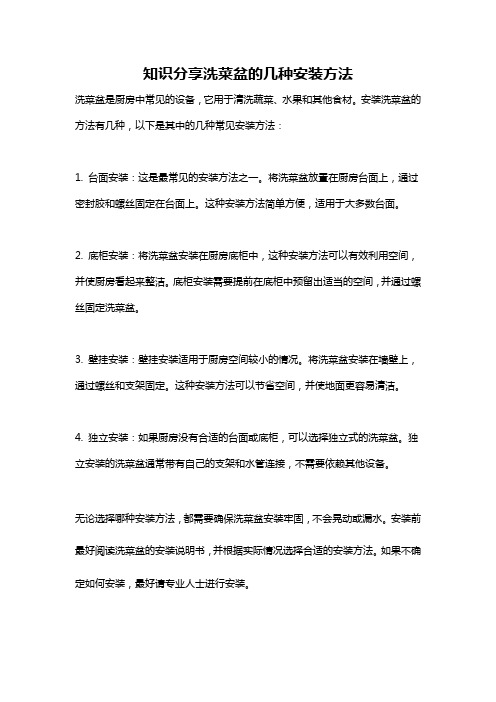 知识分享洗菜盆的几种安装方法

洗菜盆是厨房中常见的设备，它用于清洗蔬菜、水果和其他食材。安装洗菜盆的方法有几种，以下是其中的几种常见安装方法：

1. 台面安装：这是最常见的安装方法之一。将洗菜盆放置在厨房台面上，通过密封胶和螺丝固定在台面上。这种安装方法简单方便，适用于大多数台面。

2. 底柜安装：将洗菜盆安装在厨房底柜中，这种安装方法可以有效利用空间，并使厨房看起来整洁。底柜安装需要提前在底柜中预留出适当的空间，并通过螺丝固定洗菜盆。

3. 壁挂安装：壁挂安装适用于厨房空间较小的情况。将洗菜盆安装在墙壁上，通过螺丝和支架固定。这种安装方法可以节省空间，并使地面更容易清洁。

4. 独立安装：如果厨房没有合适的台面或底柜，可以选择独立式的洗菜盆。独立安装的洗菜盆通常带有自己的支架和水管连接，不需要依赖其他设备。

无论选择哪种安装方法，都需要确保洗菜盆安装牢固，不会晃动或漏水。安装前最好阅读洗菜盆的安装说明书，并根据实际情况选择合适的安装方法。如果不确定如何安装，最好请专业人士进行安装。